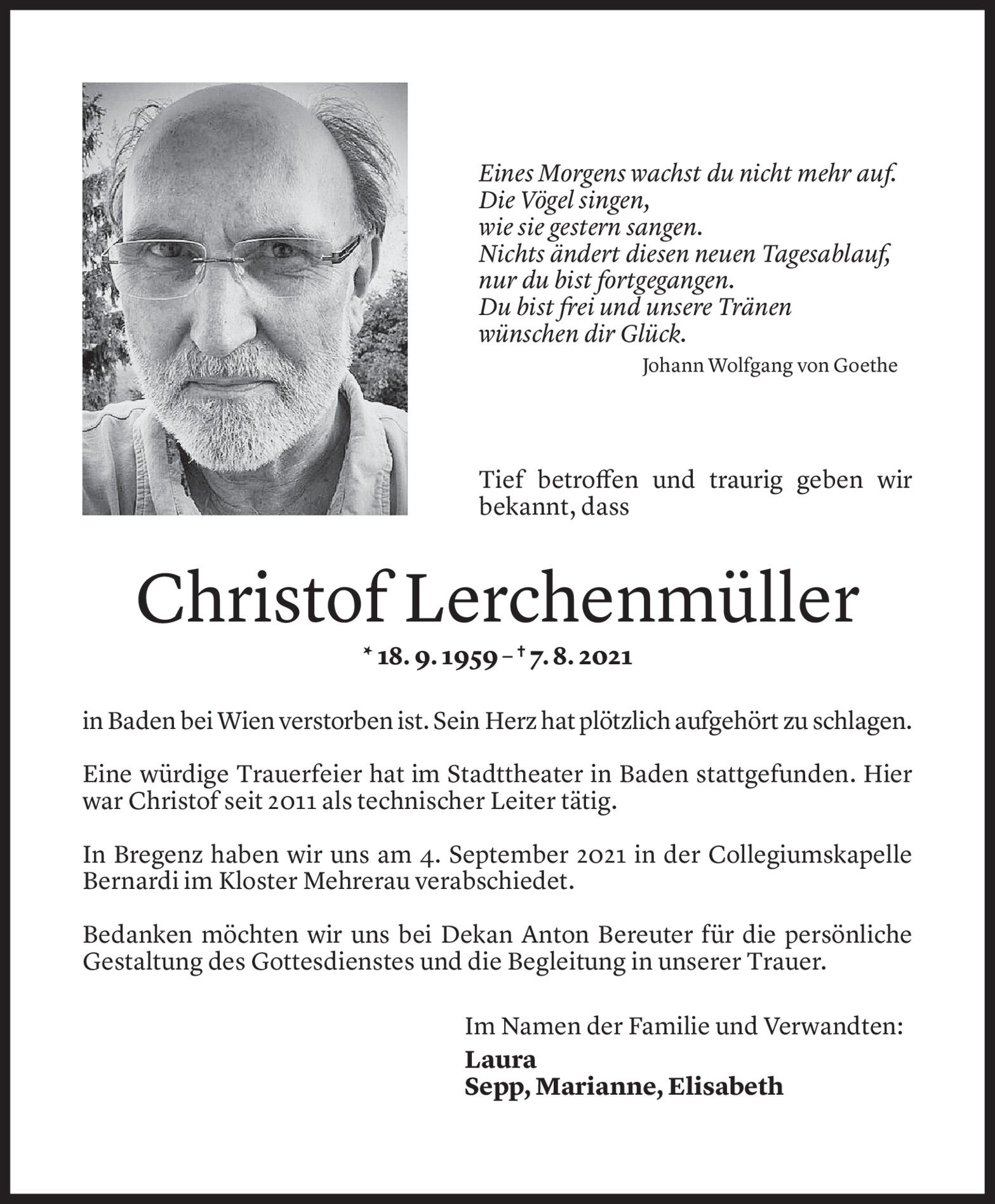 Eines Morgens wachst du nicht mehr auf.
Die Vögel singen,
wie sie gestern sangen.
Nichts ändert diesen neuen Tagesablauf,
nur du bist fortgegangen.
Du bist frei und unsere Tränen
wünschen dir Glück.

Johann Wolfgang von Goethe

Tief betroffen und traurig geben wir bekannt, dass

Christof Lerchenmüller

* 18. 9. 1959 – † 7. 8. 2021

in Baden bei Wien verstorben ist. Sein Herz hat plötzlich aufgehört zu schlagen.

Eine würdige Trauerfeier hat im Stadttheater in Baden stattgefunden. Hier war Christof seit 2011 als technischer Leiter tätig.

In Bregenz haben wir uns am 4. September 2021 in der Collegiumskapelle Bernardi im Kloster Mehrerau verabschiedet.

Bedanken möchten wir uns bei Dekan Anton Bereuter für die persönliche Gestaltung des Gottesdienstes und die Begleitung in unserer Trauer.

Im Namen der Familie und Verwandten:
Laura
Sepp, Marianne, Elisabeth